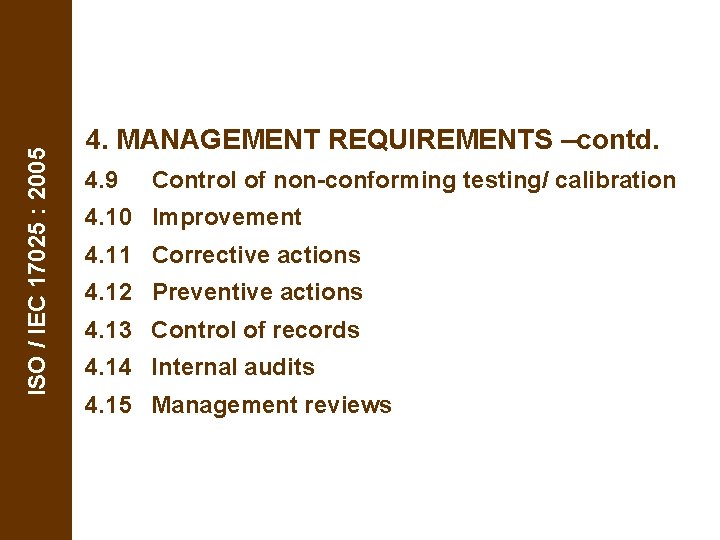 ISO / IEC 17025 : 2005

4. MANAGEMENT REQUIREMENTS –contd.

4.9 Control of non-conforming testing/ calibration

4.10 Improvement

4.11 Corrective actions

4.12 Preventive actions

4.13 Control of records

4.14 Internal audits

4.15 Management reviews